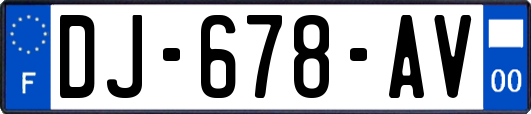 F
DJ-678-AV
00